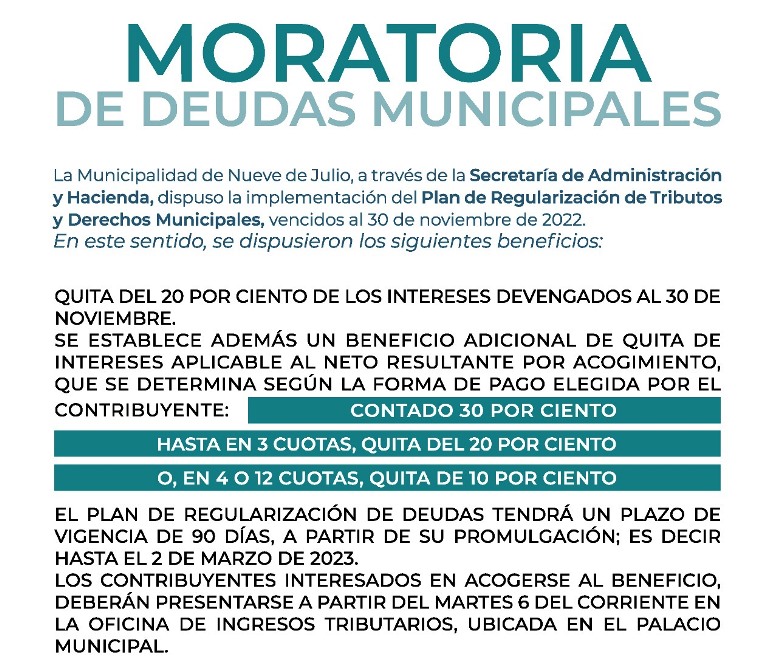 MORATORIA
DE DEUDAS MUNICIPALES

La Municipalidad de Nueve de Julio, a través de la Secretaría de Administración y Hacienda, dispuso la implementación del Plan de Regularización de Tributos y Derechos Municipales, vencidos al 30 de noviembre de 2022.
En este sentido, se dispusieron los siguientes beneficios:

QUITA DEL 20 POR CIENTO DE LOS INTERESES DEVENGADOS AL 30 DE NOVIEMBRE.
SE ESTABLECE ADEMÁS UN BENEFICIO ADICIONAL DE QUITA DE INTERESES APLICABLE AL NETO RESULTANTE POR ACOGIMIENTO, QUE SE DETERMINA SEGÚN LA FORMA DE PAGO ELEGIDA POR EL CONTRIBUYENTE: CONTADO 30 POR CIENTO

HASTA EN 3 CUOTAS, QUITA DEL 20 POR CIENTO

O, EN 4 O 12 CUOTAS, QUITA DE 10 POR CIENTO

EL PLAN DE REGULARIZACIÓN DE DEUDAS TENDRÁ UN PLAZO DE VIGENCIA DE 90 DÍAS, A PARTIR DE SU PROMULGACIÓN; ES DECIR HASTA EL 2 DE MARZO DE 2023.
LOS CONTRIBUYENTES INTERESADOS EN ACOGERSE AL BENEFICIO, DEBERÁN PRESENTARSE A PARTIR DEL MARTES 6 DEL CORRIENTE EN LA OFICINA DE INGRESOS TRIBUTARIOS, UBICADA EN EL PALACIO MUNICIPAL.